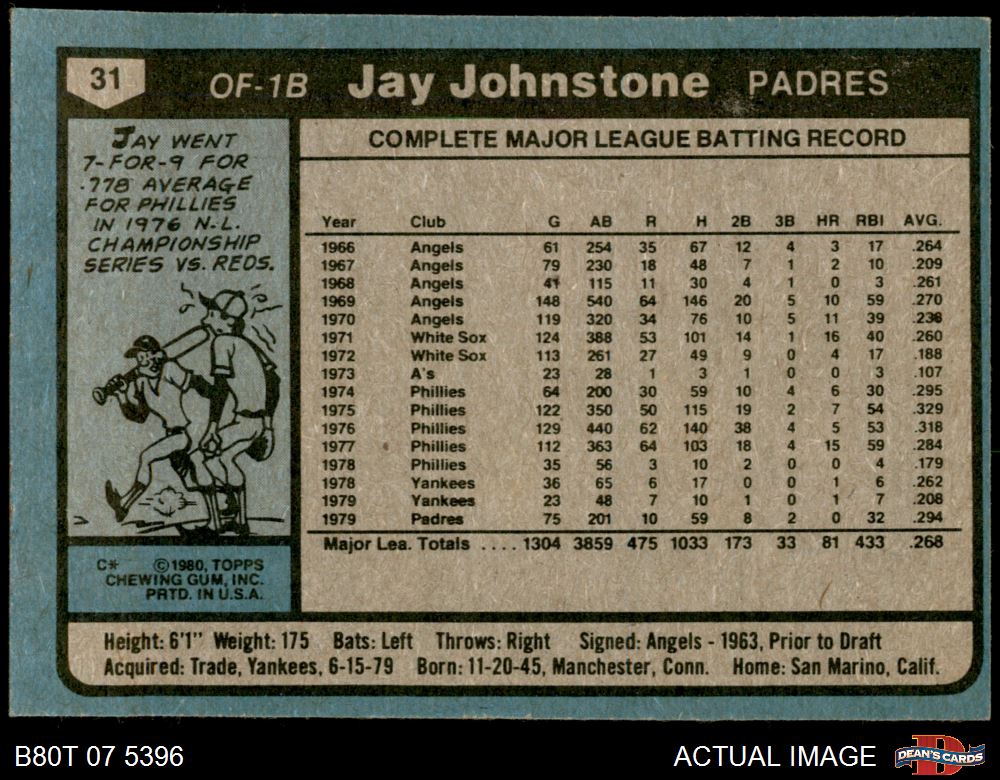 31 OF-1B Jay Johnstone PADRES

JAY WENT 7-FOR-9 FOR .778 AVERAGE FOR PHILLIES IN 1976 N.L. CHAMPIONSHIP SERIES VS. REDS.

C* ©1980, TOPPS CHEWING GUM, INC. PRTD. IN U.S.A.

COMPLETE MAJOR LEAGUE BATTING RECORD

| Year | Club | G | AB | R | H | 2B | 3B | HR | RBI | AVG. |
|---|---|---|---|---|---|---|---|---|---|---|
| 1966 | Angels | 61 | 254 | 35 | 67 | 12 | 4 | 3 | 17 | .264 |
| 1967 | Angels | 79 | 230 | 18 | 48 | 7 | 1 | 2 | 10 | .209 |
| 1968 | Angels | 41 | 115 | 11 | 30 | 4 | 1 | 0 | 3 | .261 |
| 1969 | Angels | 148 | 540 | 64 | 146 | 20 | 5 | 10 | 59 | .270 |
| 1970 | Angels | 119 | 320 | 34 | 76 | 10 | 5 | 11 | 39 | .238 |
| 1971 | White Sox | 124 | 388 | 53 | 101 | 14 | 1 | 16 | 40 | .260 |
| 1972 | White Sox | 113 | 261 | 27 | 49 | 9 | 0 | 4 | 17 | .188 |
| 1973 | A's | 23 | 28 | 1 | 3 | 1 | 0 | 0 | 3 | .107 |
| 1974 | Phillies | 64 | 200 | 30 | 59 | 10 | 4 | 6 | 30 | .295 |
| 1975 | Phillies | 122 | 350 | 50 | 115 | 19 | 2 | 7 | 54 | .329 |
| 1976 | Phillies | 129 | 440 | 62 | 140 | 38 | 4 | 5 | 53 | .318 |
| 1977 | Phillies | 112 | 363 | 64 | 103 | 18 | 4 | 15 | 59 | .284 |
| 1978 | Phillies | 35 | 56 | 3 | 10 | 2 | 0 | 0 | 4 | .179 |
| 1978 | Yankees | 36 | 65 | 6 | 17 | 0 | 0 | 1 | 6 | .262 |
| 1979 | Yankees | 23 | 48 | 7 | 10 | 1 | 0 | 1 | 7 | .208 |
| 1979 | Padres | 75 | 201 | 10 | 59 | 8 | 2 | 0 | 32 | .294 |
| Major Lea. Totals |  | 1304 | 3859 | 475 | 1033 | 173 | 33 | 81 | 433 | .268 |

Height: 6'1" Weight: 175 Bats: Left Throws: Right Signed: Angels - 1963, Prior to Draft
Acquired: Trade, Yankees, 6-15-79 Born: 11-20-45, Manchester, Conn. Home: San Marino, Calif.

B80T 07 5396

ACTUAL IMAGE

DEAN'S CARDS